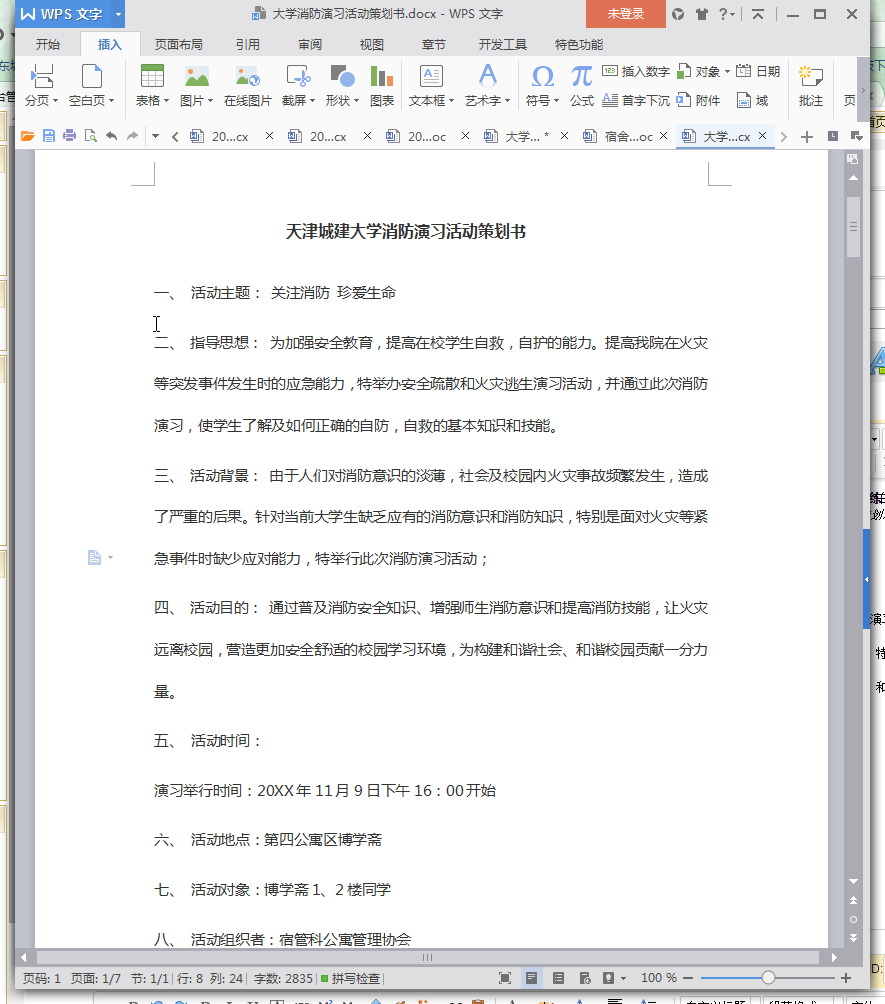 WPS 文字 大学消防演习活动策划书.docx - WPS 文字 未登录

开始 插入 页面布局 引用 审阅 视图 章节 开发工具 特色功能

分页 空白页 表格 图片 在线图片 截屏 形状 图表 文本框 艺术字 符号 公式 插入数字 首字下沉 对象 附件 日期 域 批注 页

20...cx 20...cx 20...oc 大学... * 宿舍...oc 大学...cx

天津城建大学消防演习活动策划书

一、 活动主题： 关注消防 珍爱生命

二、 指导思想： 为加强安全教育，提高在校学生自救，自护的能力。提高我院在火灾等突发事件发生时的应急能力，特举办安全疏散和火灾逃生演习活动，并通过此次消防演习，使学生了解及如何正确的自防，自救的基本知识和技能。

三、 活动背景： 由于人们对消防意识的淡薄，社会及校园内火灾事故频繁发生，造成了严重的后果。针对当前大学生缺乏应有的消防意识和消防知识，特别是面对火灾等紧急事件时缺少应对能力，特举行此次消防演习活动；

四、 活动目的： 通过普及消防安全知识、增强师生消防意识和提高消防技能，让火灾远离校园，营造更加安全舒适的校园学习环境，为构建和谐社会、和谐校园贡献一分力量。

五、 活动时间：

演习举行时间：20XX 年 11 月 9 日下午 16：00 开始

六、 活动地点：第四公寓区博学斋

七、 活动对象：博学斋 1、2 楼同学

八、 活动组织者：宿管科公寓管理协会

页码: 1 页面: 1/7 节: 1/1 行: 8 列: 24 字数: 2835 拼写检查 100 %